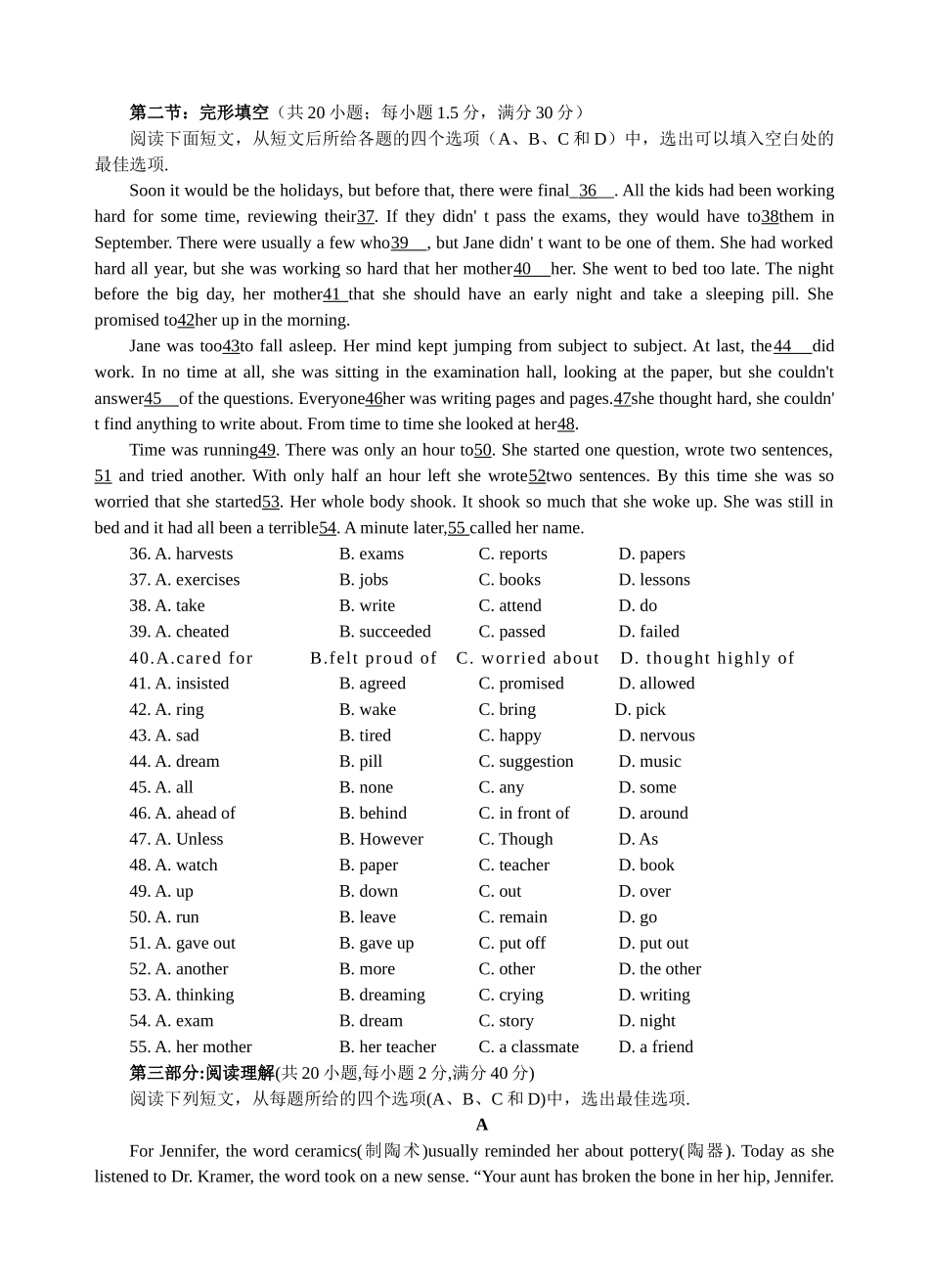 第二节：完形填空（共20小题；每小题1.5分，满分30分）

阅读下面短文，从短文后所给各题的四个选项（A、B、C和D）中，选出可以填入空白处的最佳选项.

Soon it would be the holidays, but before that, there were final 36 . All the kids had been working hard for some time, reviewing their37. If they didn' t pass the exams, they would have to38them in September. There were usually a few who39 , but Jane didn' t want to be one of them. She had worked hard all year, but she was working so hard that her mother40 her. She went to bed too late. The night before the big day, her mother41 that she should have an early night and take a sleeping pill. She promised to42her up in the morning.

Jane was too43to fall asleep. Her mind kept jumping from subject to subject. At last, the44 did work. In no time at all, she was sitting in the examination hall, looking at the paper, but she couldn't answer45 of the questions. Everyone46her was writing pages and pages.47she thought hard, she couldn' t find anything to write about. From time to time she looked at her48.

Time was running49. There was only an hour to50. She started one question, wrote two sentences, 51 and tried another. With only half an hour left she wrote52two sentences. By this time she was so worried that she started53. Her whole body shook. It shook so much that she woke up. She was still in bed and it had all been a terrible54. A minute later,55 called her name.

36. A. harvests B. exams C. reports D. papers
37. A. exercises B. jobs C. books D. lessons
38. A. take B. write C. attend D. do
39. A. cheated B. succeeded C. passed D. failed
40.A.cared for B.felt proud of C. worried about D. thought highly of
41. A. insisted B. agreed C. promised D. allowed
42. A. ring B. wake C. bring D. pick
43. A. sad B. tired C. happy D. nervous
44. A. dream B. pill C. suggestion D. music
45. A. all B. none C. any D. some
46. A. ahead of B. behind C. in front of D. around
47. A. Unless B. However C. Though D. As
48. A. watch B. paper C. teacher D. book
49. A. up B. down C. out D. over
50. A. run B. leave C. remain D. go
51. A. gave out B. gave up C. put off D. put out
52. A. another B. more C. other D. the other
53. A. thinking B. dreaming C. crying D. writing
54. A. exam B. dream C. story D. night
55. A. her mother B. her teacher C. a classmate D. a friend

第三部分:阅读理解(共20小题,每小题2分,满分40分)

阅读下列短文，从每题所给的四个选项(A、B、C和D)中，选出最佳选项.

A

For Jennifer, the word ceramics(制陶术)usually reminded her about pottery(陶器). Today as she listened to Dr. Kramer, the word took on a new sense. "Your aunt has broken the bone in her hip, Jennifer.